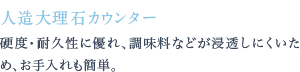 人造大理石カウンター

硬度・耐久性に優れ、調味料などが浸透しにくいため、お手入れも簡単。